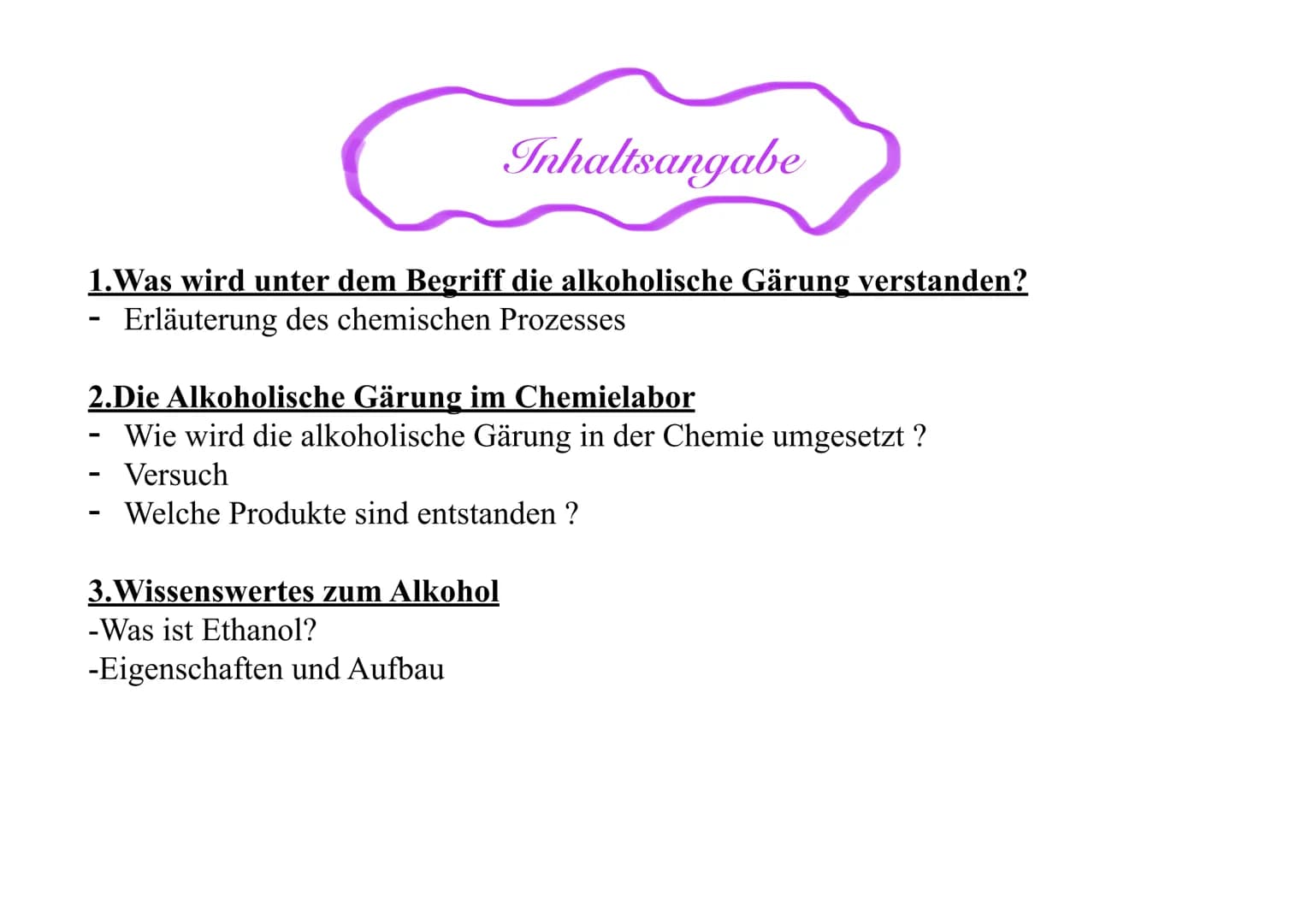 Inhaltsangabe

1.Was wird unter dem Begriff die alkoholische Gärung verstanden?
- Erläuterung des chemischen Prozesses

2.Die Alkoholische Gärung im Chemielabor
- Wie wird die alkoholische Gärung in der Chemie umgesetzt ?
- Versuch
- Welche Produkte sind entstanden ?

3.Wissenswertes zum Alkohol
-Was ist Ethanol?
-Eigenschaften und Aufbau